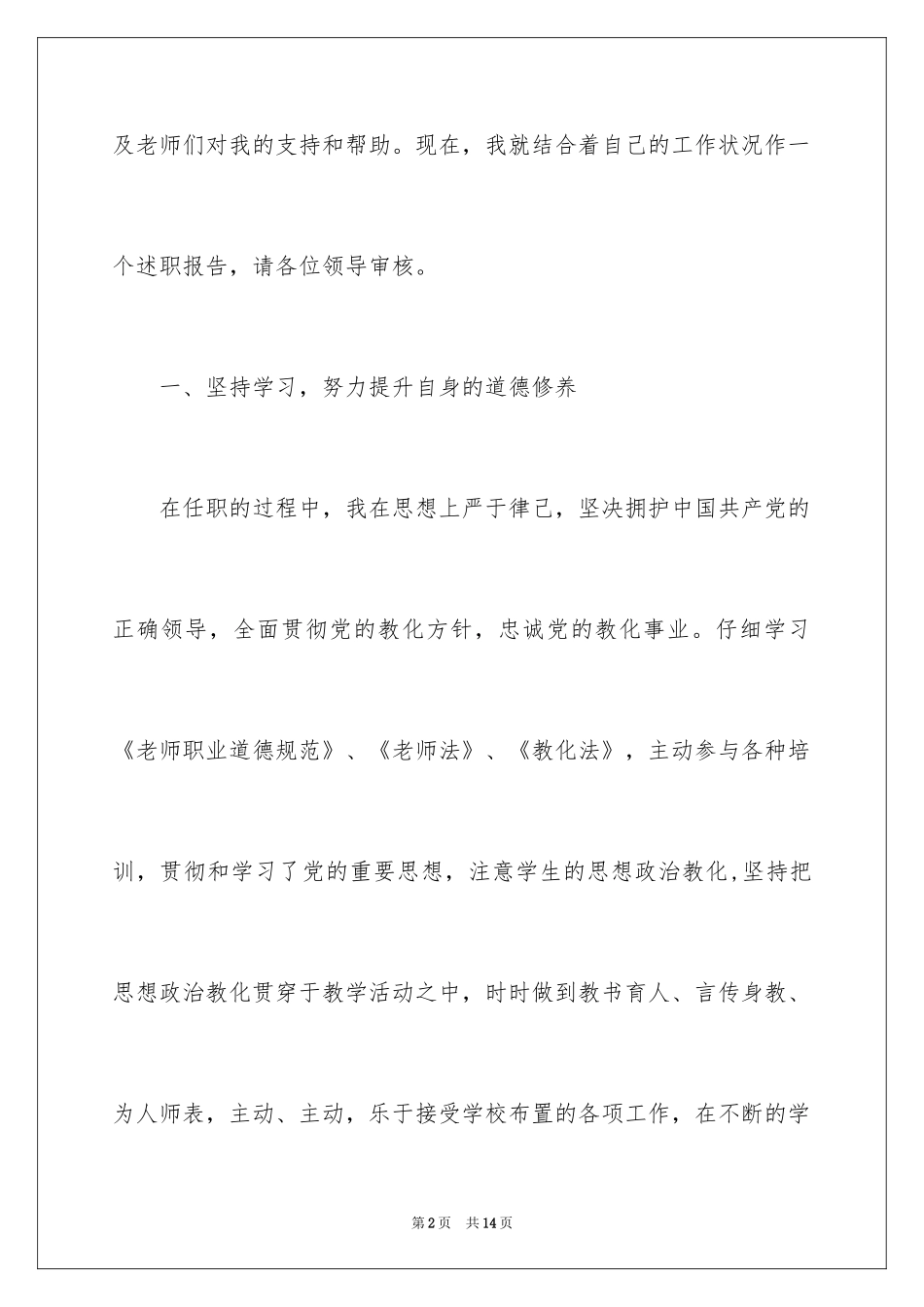 及老师们对我的支持和帮助。现在，我就结合着自己的工作状况作一个述职报告，请各位领导审核。

一、坚持学习，努力提升自身的道德修养

在任职的过程中，我在思想上严于律己，坚决拥护中国共产党的正确领导，全面贯彻党的教化方针，忠诚党的教化事业。仔细学习《老师职业道德规范》、《老师法》、《教化法》，主动参与各种培训，贯彻和学习了党的重要思想，注意学生的思想政治教化,坚持把思想政治教化贯穿于教学活动之中，时时做到教书育人、言传身教、为人师表，主动、主动，乐于接受学校布置的各项工作，在不断的学

第2页　共14页